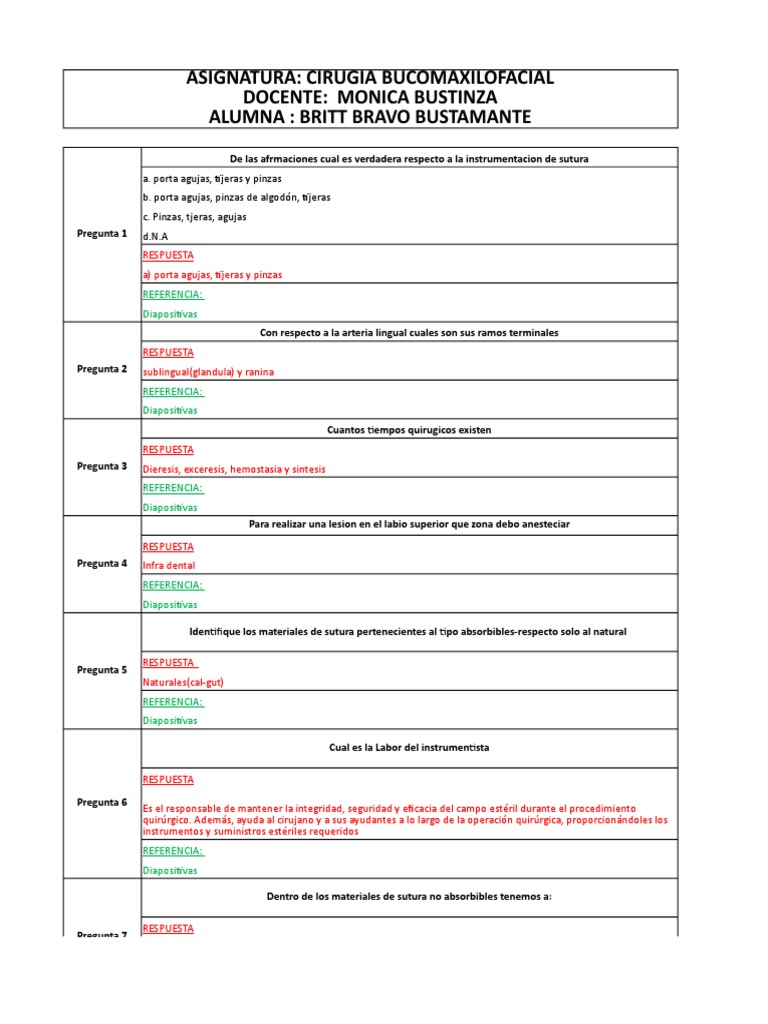 ASIGNATURA: CIRUGIA BUCOMAXILOFACIAL
DOCENTE: MONICA BUSTINZA
ALUMNA : BRITT BRAVO BUSTAMANTE

Pregunta 1

De las afrmaciones cual es verdadera respecto a la instrumentacion de sutura

a. porta agujas, tijeras y pinzas
b. porta agujas, pinzas de algodón, tijeras
c. Pinzas, tjeras, agujas
d.N.A

RESPUESTA
a) porta agujas, tijeras y pinzas

REFERENCIA:
Diapositivas

Pregunta 2

Con respecto a la arteria lingual cuales son sus ramos terminales

RESPUESTA
sublingual(glandula) y ranina

REFERENCIA:
Diapositivas

Pregunta 3

Cuantos tiempos quirugicos existen

RESPUESTA
Dieresis, exceresis, hemostasia y sintesis

REFERENCIA:
Diapositivas

Pregunta 4

Para realizar una lesion en el labio superior que zona debo anesteciar

RESPUESTA
Infra dental

REFERENCIA:
Diapositivas

Pregunta 5

Identifique los materiales de sutura pertenecientes al tipo absorbibles-respecto solo al natural

RESPUESTA
Naturales(cal-gut)

REFERENCIA:
Diapositivas

Pregunta 6

Cual es la Labor del instrumentista

RESPUESTA
Es el responsable de mantener la integridad, seguridad y eficacia del campo estéril durante el procedimiento quirúrgico. Además, ayuda al cirujano y a sus ayudantes a lo largo de la operación quirúrgica, proporcionándoles los instrumentos y suministros estériles requeridos

REFERENCIA:
Diapositivas

Pregunta 7

Dentro de los materiales de sutura no absorbibles tenemos a:

RESPUESTA